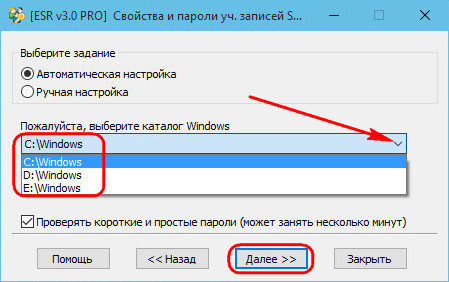 [ESR v3.0 PRO] Свойства и пароли уч. записей S...

Выберите задание

Автоматическая настройка

Ручная настройка

Пожалуйста, выберите каталог Windows

C:\Windows

C:\Windows
D:\Windows
E:\Windows

Проверять короткие и простые пароли (может занять несколько минут)

Помощь

<< Назад

Далее >>

Закрыть